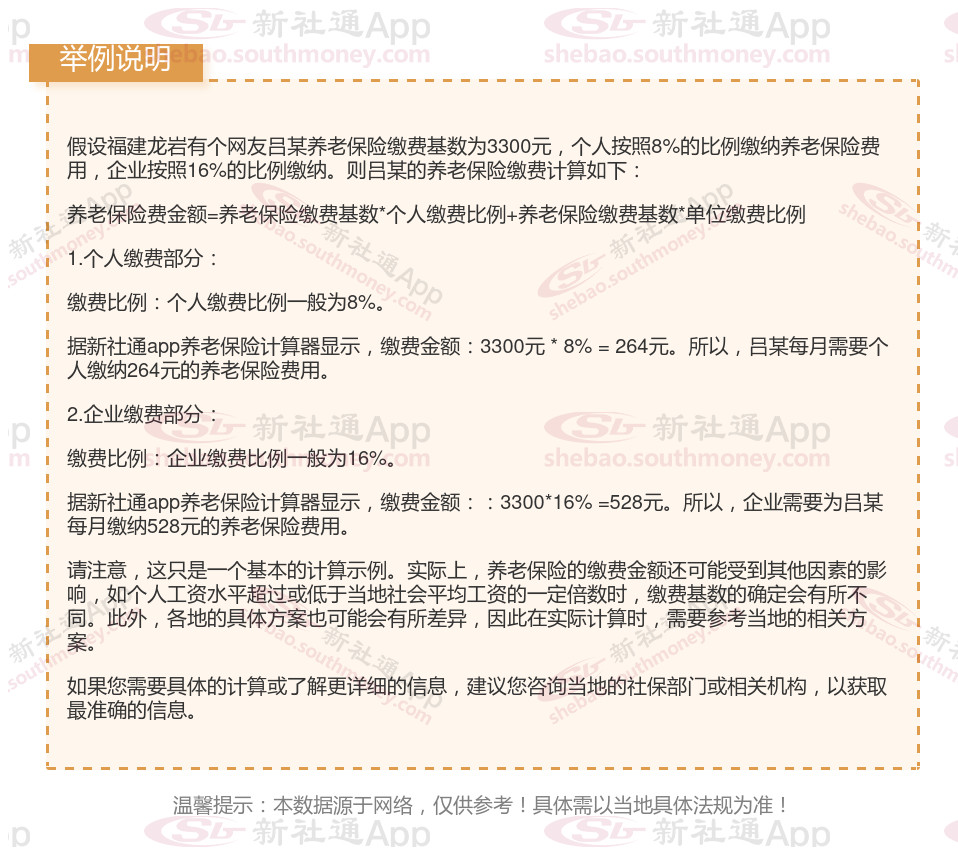 举例说明

假设福建龙岩有个网友吕某养老保险缴费基数为3300元，个人按照8%的比例缴纳养老保险费用，企业按照16%的比例缴纳。则吕某的养老保险缴费计算如下：

养老保险费金额=养老保险缴费基数*个人缴费比例+养老保险缴费基数*单位缴费比例

1.个人缴费部分：

缴费比例：个人缴费比例一般为8%。

据新社通app养老保险计算器显示，缴费金额：3300元 * 8% = 264元。所以，吕某每月需要个人缴纳264元的养老保险费用。

2.企业缴费部分：

缴费比例：企业缴费比例一般为16%。

据新社通app养老保险计算器显示，缴费金额：：3300*16% =528元。所以，企业需要为吕某每月缴纳528元的养老保险费用。

请注意，这只是一个基本的计算示例。实际上，养老保险的缴费金额还可能受到其他因素的影响，如个人工资水平超过或低于当地社会平均工资的一定倍数时，缴费基数的确定会有所不同。此外，各地的具体方案也可能会有所差异，因此在实际计算时，需要参考当地的相关方案。

如果您需要具体的计算或了解更详细的信息，建议您咨询当地的社保部门或相关机构，以获取最准确的信息。

温馨提示：本数据源于网络，仅供参考！具体需以当地具体法规为准！

新社通App
shebao.southmoney.com